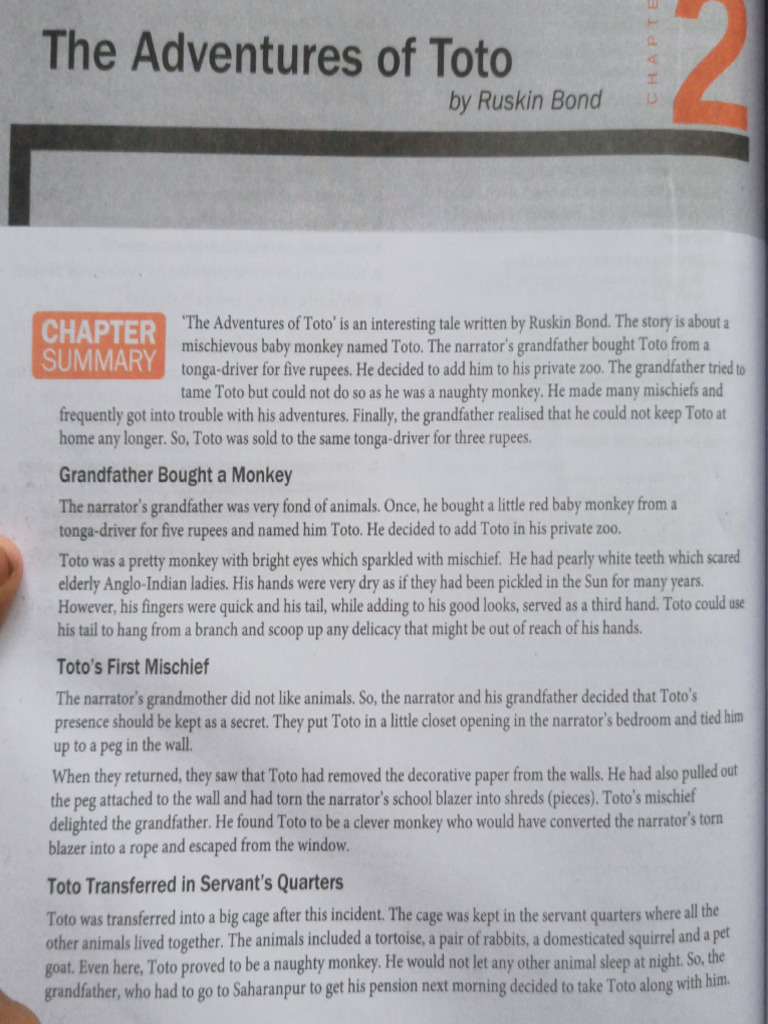 The Adventures of Toto

by Ruskin Bond

CHAPTER 2

CHAPTER SUMMARY

'The Adventures of Toto' is an interesting tale written by Ruskin Bond. The story is about a mischievous baby monkey named Toto. The narrator's grandfather bought Toto from a tonga-driver for five rupees. He decided to add him to his private zoo. The grandfather tried to tame Toto but could not do so as he was a naughty monkey. He made many mischiefs and frequently got into trouble with his adventures. Finally, the grandfather realised that he could not keep Toto at home any longer. So, Toto was sold to the same tonga-driver for three rupees.

Grandfather Bought a Monkey

The narrator's grandfather was very fond of animals. Once, he bought a little red baby monkey from a tonga-driver for five rupees and named him Toto. He decided to add Toto in his private zoo.

Toto was a pretty monkey with bright eyes which sparkled with mischief. He had pearly white teeth which scared elderly Anglo-Indian ladies. His hands were very dry as if they had been pickled in the Sun for many years. However, his fingers were quick and his tail, while adding to his good looks, served as a third hand. Toto could use his tail to hang from a branch and scoop up any delicacy that might be out of reach of his hands.

Toto's First Mischief

The narrator's grandmother did not like animals. So, the narrator and his grandfather decided that Toto's presence should be kept as a secret. They put Toto in a little closet opening in the narrator's bedroom and tied him up to a peg in the wall.

When they returned, they saw that Toto had removed the decorative paper from the walls. He had also pulled out the peg attached to the wall and had torn the narrator's school blazer into shreds (pieces). Toto's mischief delighted the grandfather. He found Toto to be a clever monkey who would have converted the narrator's torn blazer into a rope and escaped from the window.

Toto Transferred in Servant's Quarters

Toto was transferred into a big cage after this incident. The cage was kept in the servant quarters where all the other animals lived together. The animals included a tortoise, a pair of rabbits, a domesticated squirrel and a pet goat. Even here, Toto proved to be a naughty monkey. He would not let any other animal sleep at night. So, the grandfather, who had to go to Saharanpur to get his pension next morning decided to take Toto along with him.